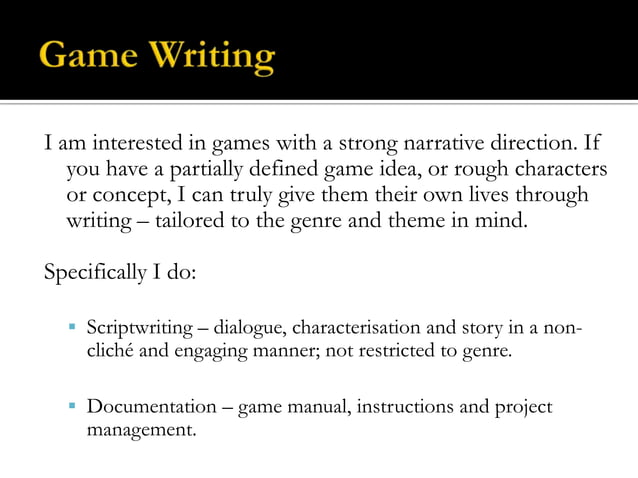 Game Writing

I am interested in games with a strong narrative direction. If you have a partially defined game idea, or rough characters or concept, I can truly give them their own lives through writing – tailored to the genre and theme in mind.

Specifically I do:

▪ Scriptwriting – dialogue, characterisation and story in a non-cliché and engaging manner; not restricted to genre.

▪ Documentation – game manual, instructions and project management.